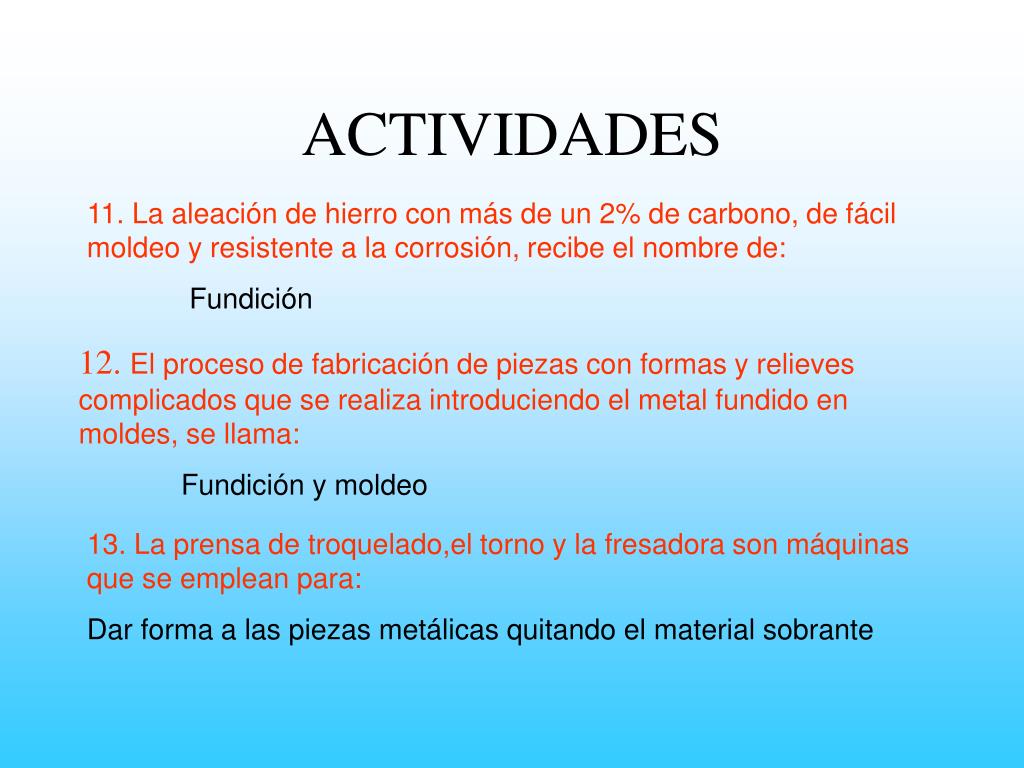 ACTIVIDADES

11. La aleación de hierro con más de un 2% de carbono, de fácil moldeo y resistente a la corrosión, recibe el nombre de:

Fundición

12. El proceso de fabricación de piezas con formas y relieves complicados que se realiza introduciendo el metal fundido en moldes, se llama:

Fundición y moldeo

13. La prensa de troquelado,el torno y la fresadora son máquinas que se emplean para:

Dar forma a las piezas metálicas quitando el material sobrante